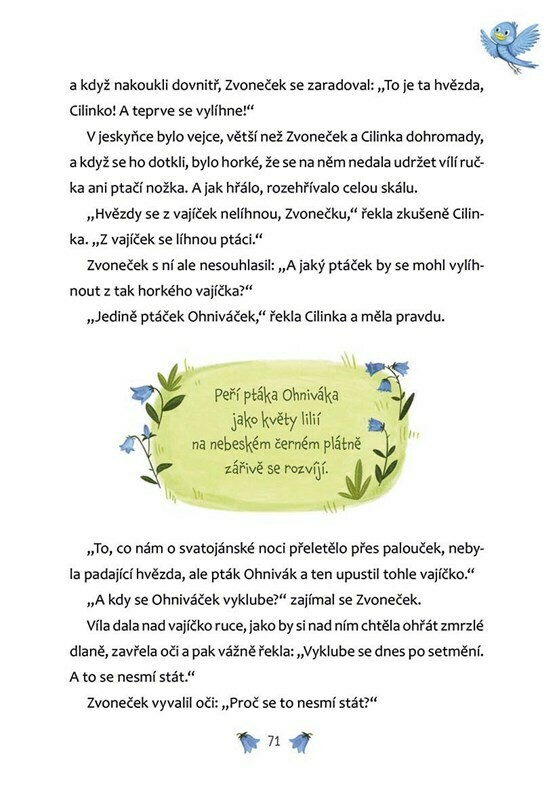 a když nakoukli dovnitř, Zvoneček se zaradoval: „To je ta hvězda, Cilinko! A teprve se vylíhne!“

V jeskyňce bylo vejce, větší než Zvoneček a Cilinka dohromady, a když se ho dotkli, bylo horké, že se na něm nedala udržet vílí ručka ani ptačí nožka. A jak hřálo, rozehřívalo celou skálu.

„Hvězdy se z vajíček nelíhnou, Zvonečku,“ řekla zkušeně Cilinka. „Z vajíček se líhnou ptáci.“

Zvoneček s ní ale nesouhlasil: „A jaký ptáček by se mohl vylíhnout z tak horkého vajíčka?“

„Jedině ptáček Ohniváček,“ řekla Cilinka a měla pravdu.

Peří ptáka Ohniváka
jako květy lilií
na nebeském černém plátně
zářivě se rozvíjí.

„To, co nám o svatojánské noci přeletělo přes palouček, nebyla padající hvězda, ale pták Ohnivák a ten upustil tohle vajíčko.“

„A kdy se Ohniváček vyklube?“ zajímal se Zvoneček.

Víla dala nad vajíčko ruce, jako by si nad ním chtěla ohřát zmrzlé dlaně, zavřela oči a pak vážně řekla: „Vyklube se dnes po setmění. A to se nesmí stát.“

Zvoneček vyvalil oči: „Proč se to nesmí stát?“

71